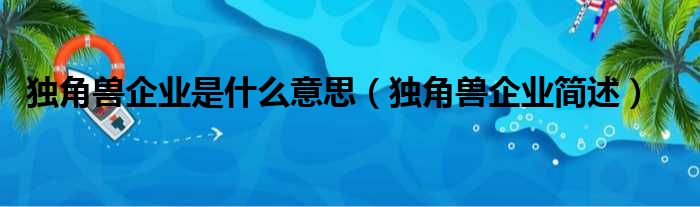 独角兽企业是什么意思（独角兽企业简述）